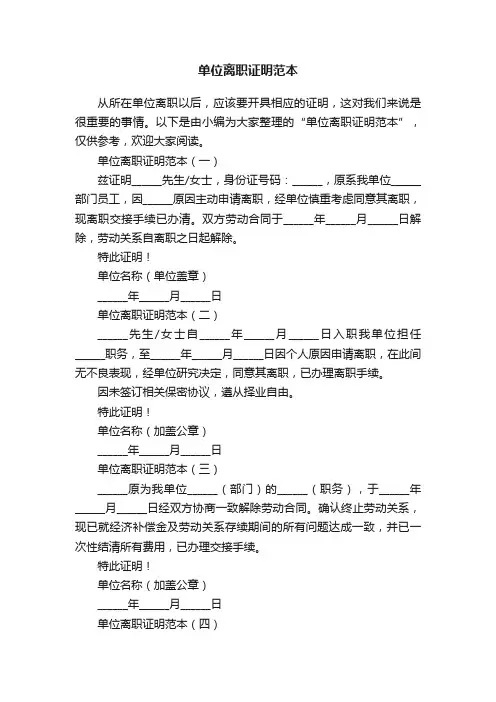 单位离职证明范本

从所在单位离职以后，应该要开具相应的证明，这对我们来说是很重要的事情。以下是由小编为大家整理的“单位离职证明范本”，仅供参考，欢迎大家阅读。

单位离职证明范本（一）

兹证明_____先生/女士，身份证号码：_____，原系我单位_____部门员工，因_____原因主动申请离职，经单位慎重考虑同意其离职，现离职交接手续已办清。双方劳动合同于_____年_____月_____日解除，劳动关系自离职之日起解除。

特此证明！

单位名称（单位盖章）

_____年_____月_____日

单位离职证明范本（二）

_____先生/女士自_____年_____月_____日入职我单位担任_____职务，至_____年_____月_____日因个人原因申请离职，在此间无不良表现，经单位研究决定，同意其离职，已办理离职手续。

因未签订相关保密协议，遵从择业自由。

特此证明！

单位名称（加盖公章）

_____年_____月_____日

单位离职证明范本（三）

_____原为我单位_____（部门）的_____（职务），于_____年_____月_____日经双方协商一致解除劳动合同。确认终止劳动关系，现已就经济补偿金及劳动关系存续期间的所有问题达成一致，并已一次性结清所有费用，已办理交接手续。

特此证明！

单位名称（加盖公章）

_____年_____月_____日

单位离职证明范本（四）